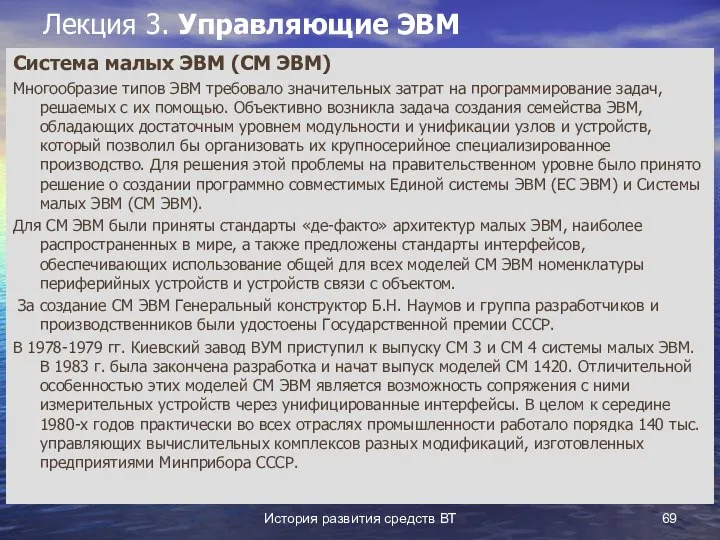 Лекция 3. Управляющие ЭВМ

Система малых ЭВМ (СМ ЭВМ)

Многообразие типов ЭВМ требовало значительных затрат на программирование задач, решаемых с их помощью. Объективно возникла задача создания семейства ЭВМ, обладающих достаточным уровнем модульности и унификации узлов и устройств, который позволил бы организовать их крупносерийное специализированное производство. Для решения этой проблемы на правительственном уровне было принято решение о создании программно совместимых Единой системы ЭВМ (ЕС ЭВМ) и Системы малых ЭВМ (СМ ЭВМ).

Для СМ ЭВМ были приняты стандарты «де-факто» архитектур малых ЭВМ, наиболее распространенных в мире, а также предложены стандарты интерфейсов, обеспечивающих использование общей для всех моделей СМ ЭВМ номенклатуры периферийных устройств и устройств связи с объектом.

За создание СМ ЭВМ Генеральный конструктор Б.Н. Наумов и группа разработчиков и производственников были удостоены Государственной премии СССР.

В 1978-1979 гг. Киевский завод ВУМ приступил к выпуску СМ 3 и СМ 4 системы малых ЭВМ. В 1983 г. была закончена разработка и начат выпуск моделей СМ 1420. Отличительной особенностью этих моделей СМ ЭВМ является возможность сопряжения с ними измерительных устройств через унифицированные интерфейсы. В целом к середине 1980-х годов практически во всех отраслях промышленности работало порядка 140 тыс. управляющих вычислительных комплексов разных модификаций, изготовленных предприятиями Минприбора СССР.

История развития средств ВТ

69